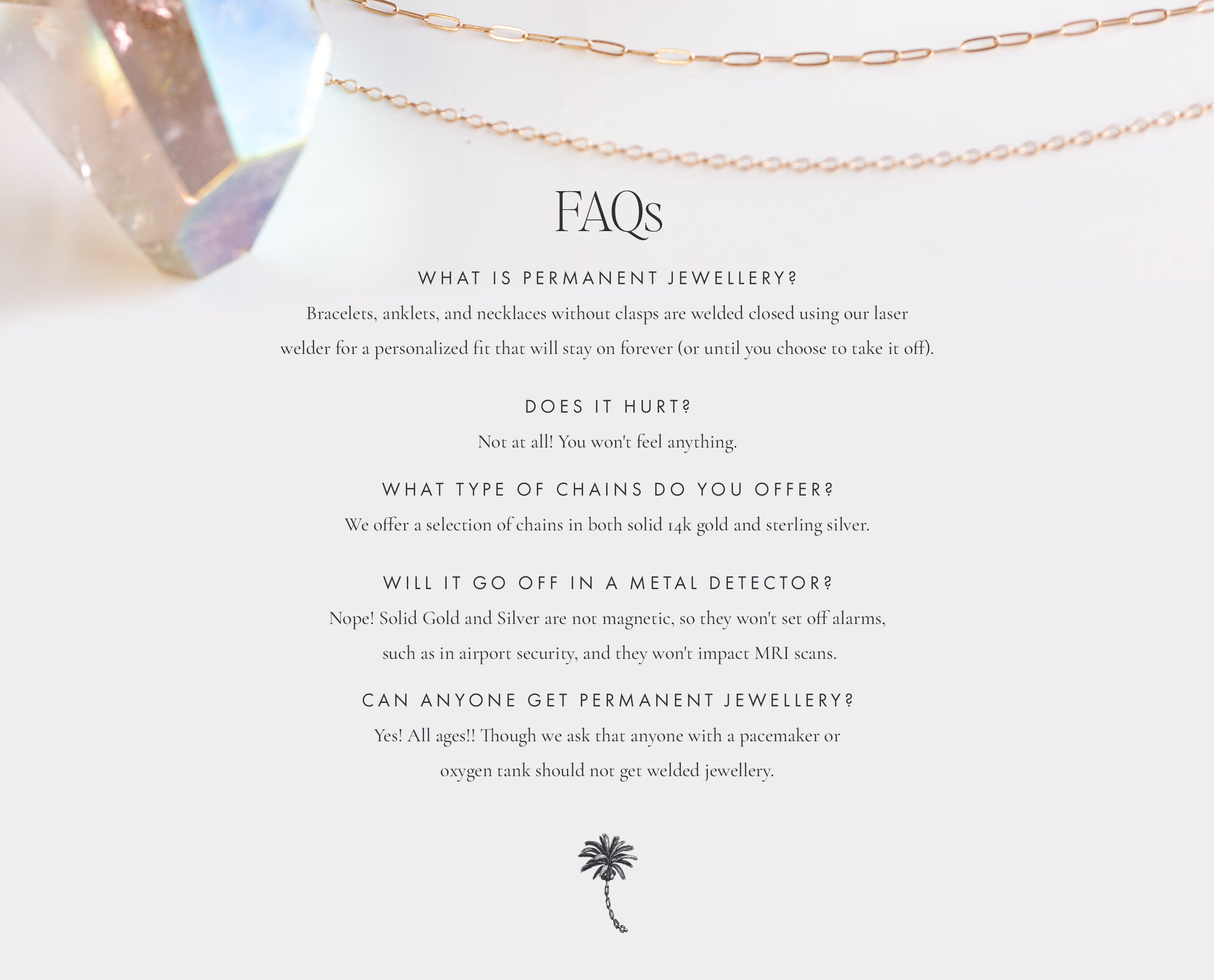 FAQs

WHAT IS PERMANENT JEWELLERY?

Bracelets, anklets, and necklaces without clasps are welded closed using our laser welder for a personalized fit that will stay on forever (or until you choose to take it off).

DOES IT HURT?

Not at all! You won't feel anything.

WHAT TYPE OF CHAINS DO YOU OFFER?

We offer a selection of chains in both solid 14k gold and sterling silver.

WILL IT GO OFF IN A METAL DETECTOR?

Nope! Solid Gold and Silver are not magnetic, so they won't set off alarms, such as in airport security, and they won't impact MRI scans.

CAN ANYONE GET PERMANENT JEWELLERY?

Yes! All ages!! Though we ask that anyone with a pacemaker or oxygen tank should not get welded jewellery.